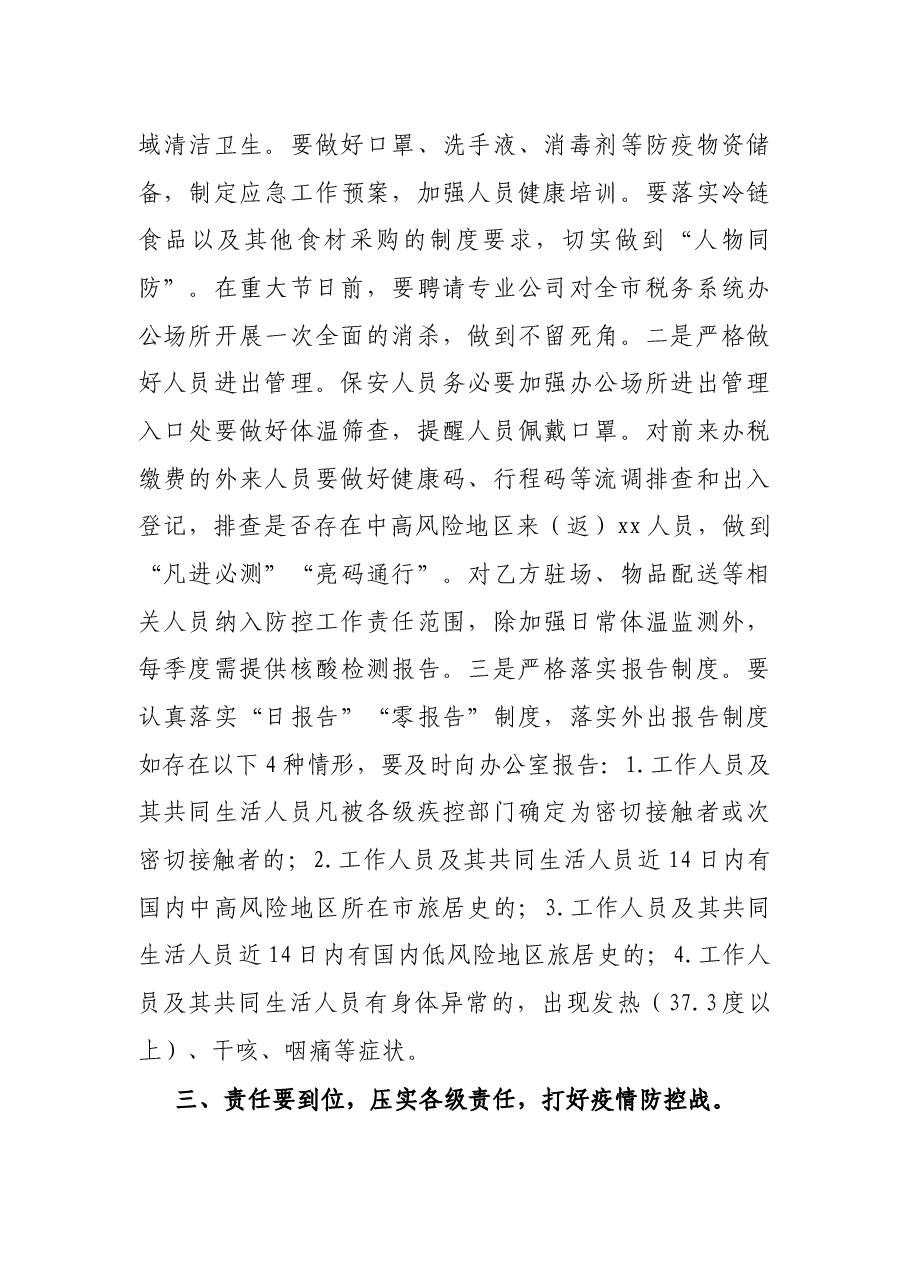 域清洁卫生。要做好口罩、洗手液、消毒剂等防疫物资储备，制定应急工作预案，加强人员健康培训。要落实冷链食品以及其他食材采购的制度要求，切实做到“人物同防”。在重大节日前，要聘请专业公司对全市税务系统办公场所开展一次全面的消杀，做到不留死角。二是严格做好人员进出管理。保安人员务必要加强办公场所进出管理入口处要做好体温筛查，提醒人员佩戴口罩。对前来办税缴费的外来人员要做好健康码、行程码等流调排查和出入登记，排查是否存在中高风险地区来（返）xx人员，做到“凡进必测”“亮码通行”。对乙方驻场、物品配送等相关人员纳入防控工作责任范围，除加强日常体温监测外，每季度需提供核酸检测报告。三是严格落实报告制度。要认真落实“日报告”“零报告”制度，落实外出报告制度如存在以下4种情形，要及时向办公室报告：1.工作人员及其共同生活人员凡被各级疾控部门确定为密切接触者或次密切接触者的；2.工作人员及其共同生活人员近14日内有国内中高风险地区所在市旅居史的；3.工作人员及其共同生活人员近14日内有国内低风险地区旅居史的；4.工作人员及其共同生活人员有身体异常的，出现发热（37.3度以上）、干咳、咽痛等症状。

三、责任要到位，压实各级责任，打好疫情防控战。